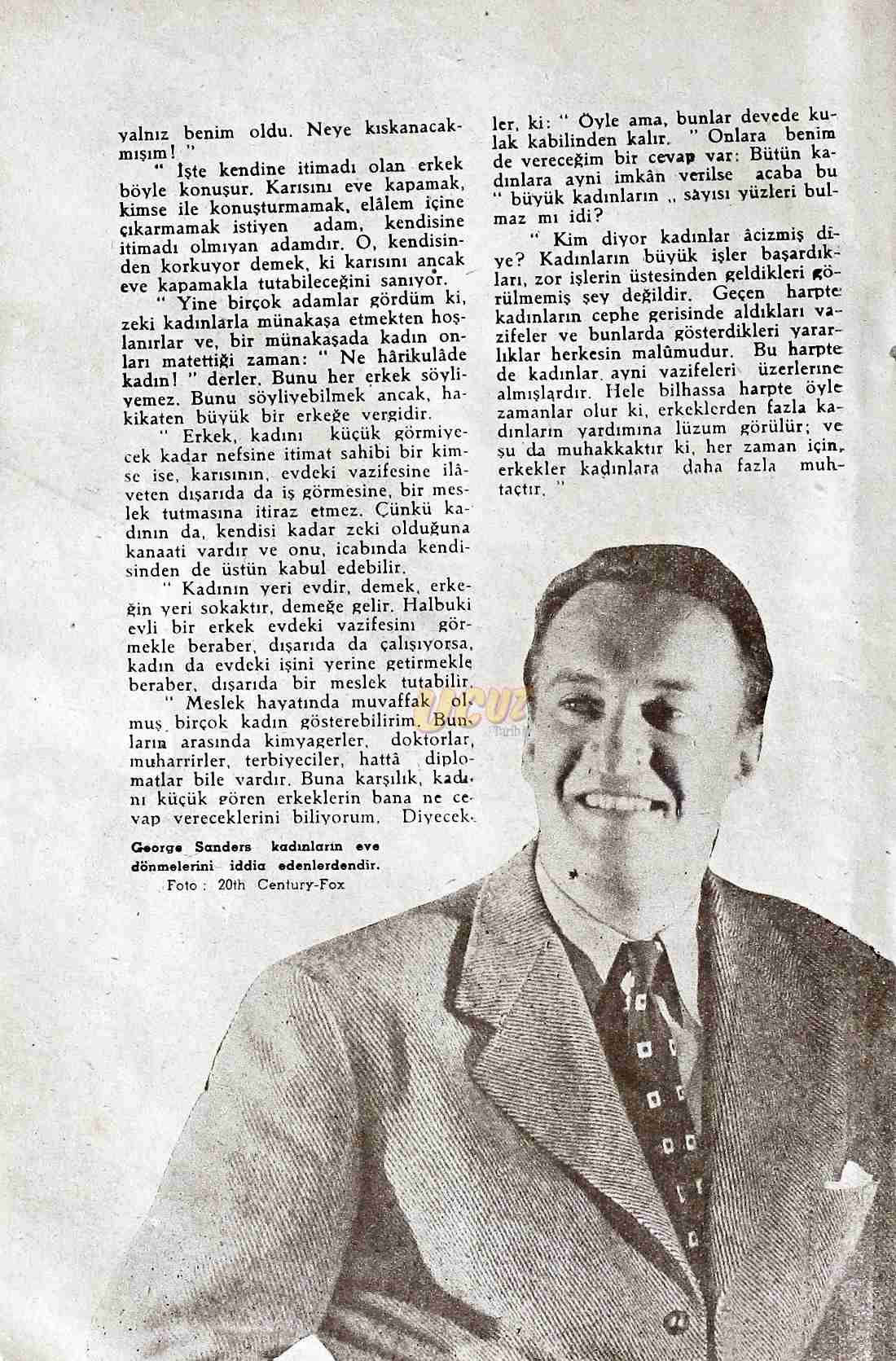 yalnız benim oldu. Neye kıskanacakmışım! "

" İşte kendine itimadı olan erkek böyle konuşur. Karısını eve kapamak, kimse ile konuşturmamak, elâlem içine çıkarmamak istiyen adam, kendisine itimadı olmıyan adamdır. O, kendisinden korkuyor demek, ki karısını ancak eve kapamakla tutabileceğini sanıyor.

" Yine birçok adamlar gördüm ki, zeki kadınlarla münakaşa etmekten hoşlanırlar ve, bir münakaşada kadın onları matettiği zaman: " Ne hârikulâde kadın! " derler. Bunu her erkek söyliyemez. Bunu söyliyebilmek ancak, hakikaten büyük bir erkeğe vergidir.

" Erkek, kadını küçük görmiyecek kadar nefsine itimat sahibi bir kimse ise, karısının, evdeki vazifesine ilâveten dışarıda da iş görmesine, bir meslek tutmasına itiraz etmez. Çünkü kadının da, kendisi kadar zeki olduğuna kanaati vardır ve onu, icabında kendisinden de üstün kabul edebilir.

" Kadının yeri evdir, demek, erkeğin yeri sokaktır, demeğe gelir. Halbuki evli bir erkek evdeki vazifesini görmekle beraber, dışarıda da çalışıyorsa, kadın da evdeki işini yerine getirmekle beraber, dışarıda bir meslek tutabilir.

" Meslek hayatında muvaffak olmuş birçok kadın gösterebilirim. Bunların arasında kimyagerler, doktorlar, muharrirler, terbiyeciler, hattâ diplomatlar bile vardır. Buna karşılık, kadını küçük gören erkeklerin bana ne cevap vereceklerini biliyorum. Diyecekler, ki: " Öyle ama, bunlar devede kulak kabilinden kalır. " Onlara benim de vereceğim bir cevap var: Bütün kadınlara ayni imkân verilse acaba bu " büyük kadınların „ sayısı yüzleri bulmaz mı idi?

" Kim diyor kadınlar âcizmiş diye? Kadınların büyük işler başardıkları, zor işlerin üstesinden geldikleri görülmemiş şey değildir. Geçen harpte kadınların cephe gerisinde aldıkları vazifeler ve bunlarda gösterdikleri yararlıklar herkesin malûmudur. Bu harpte de kadınlar ayni vazifeleri üzerlerine almışlardır. Hele bilhassa harpte öyle zamanlar olur ki, erkeklerden fazla kadınların yardımına lüzum görülür; ve şu da muhakkaktır ki, her zaman için, erkekler kadınlara daha fazla muhtaçtır. "

George Sanders kadınların eve dönmelerini iddia edenlerdendir.
Foto : 20th Century-Fox